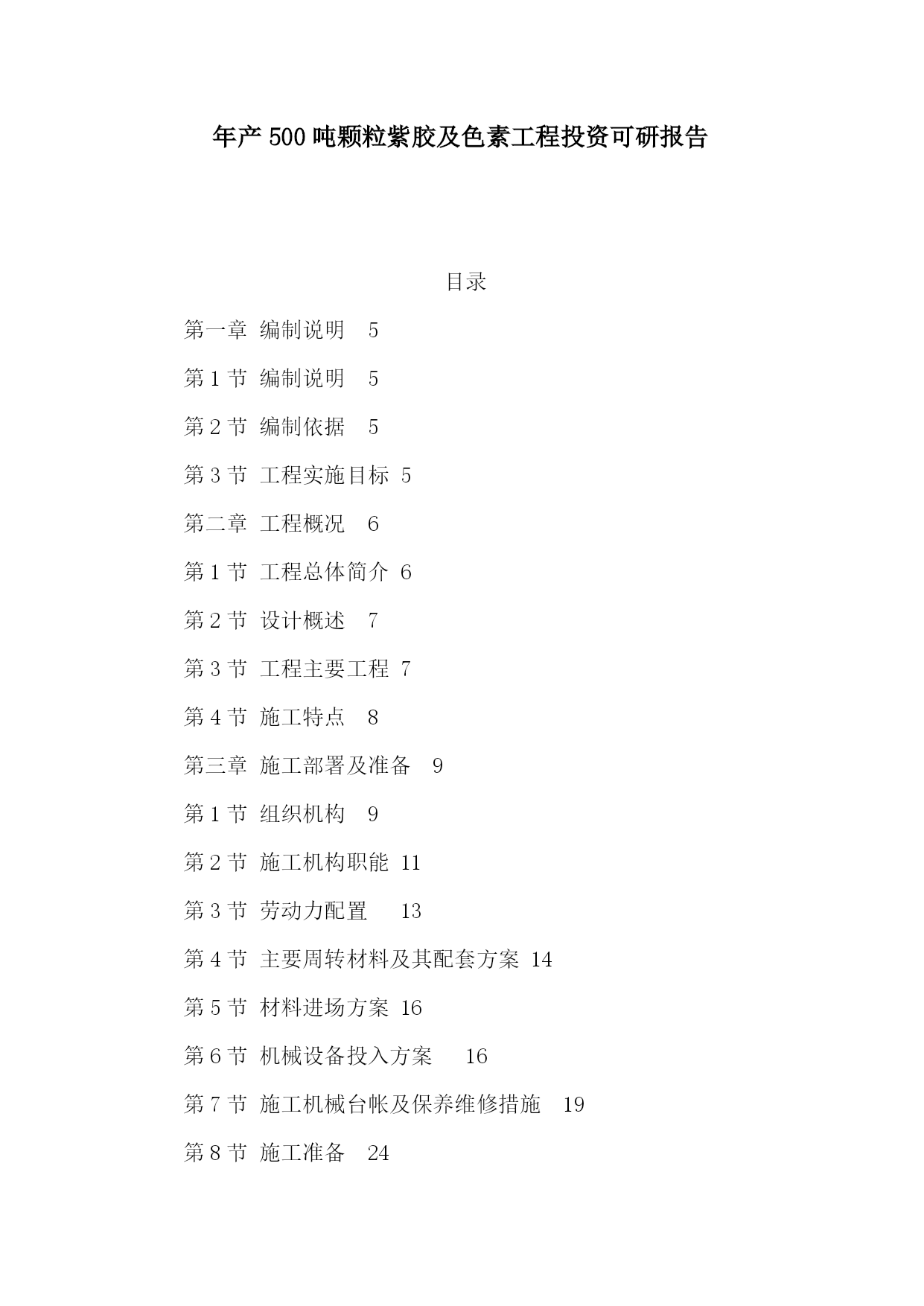 年产500吨颗粒紫胶及色素工程投资可研报告

目录

第一章 编制说明 5

第1节 编制说明 5

第2节 编制依据 5

第3节 工程实施目标 5

第二章 工程概况 6

第1节 工程总体简介 6

第2节 设计概述 7

第3节 工程主要工程 7

第4节 施工特点 8

第三章 施工部署及准备 9

第1节 组织机构 9

第2节 施工机构职能 11

第3节 劳动力配置 13

第4节 主要周转材料及其配套方案 14

第5节 材料进场方案 16

第6节 机械设备投入方案 16

第7节 施工机械台帐及保养维修措施 19

第8节 施工准备 24